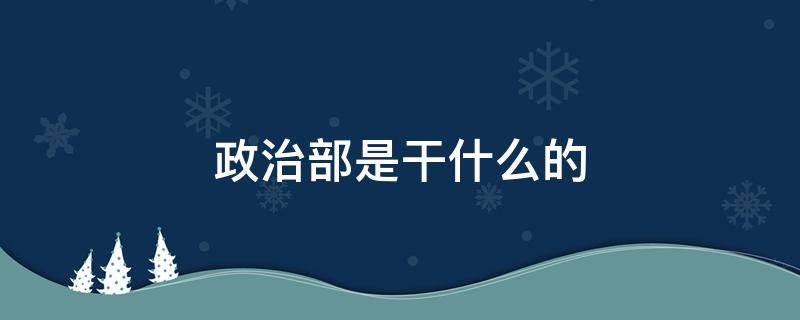 政治部是干什么的